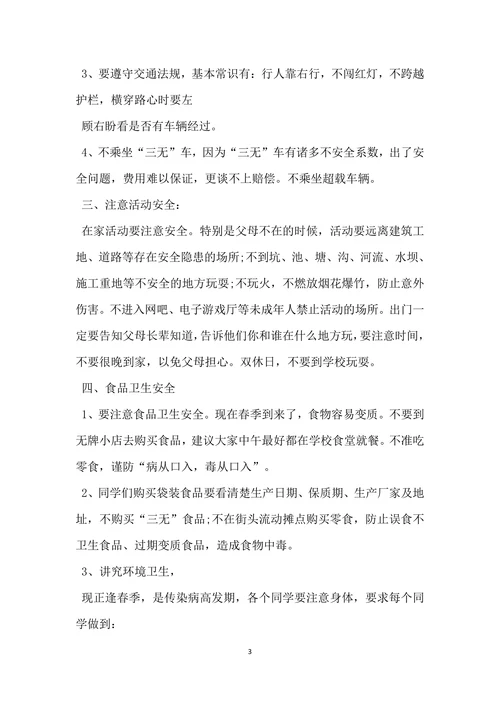 3、要遵守交通法规，基本常识有：行人靠右行，不闯红灯，不跨越护栏，横穿路心时要左

顾右盼看是否有车辆经过。

4、不乘坐“三无”车，因为“三无”车有诸多不安全系数，出了安全问题，费用难以保证，更谈不上赔偿。不乘坐超载车辆。

三、注意活动安全：

在家活动要注意安全。特别是父母不在的时候，活动要远离建筑工地、道路等存在安全隐患的场所;不到坑、池、塘、沟、河流、水坝、施工重地等不安全的地方玩耍;不玩火，不燃放烟花爆竹，防止意外伤害。不进入网吧、电子游戏厅等未成年人禁止活动的场所。出门一定要告知父母长辈知道，告诉他们你和谁在什么地方玩，要注意时间，不要很晚到家，以免父母担心。双休日，不要到学校玩耍。

四、食品卫生安全

1、要注意食品卫生安全。现在春季到来了，食物容易变质。不要到无牌小店去购买食品，建议大家中午最好都在学校食堂就餐。不准吃零食，谨防“病从口入，毒从口入”。

2、同学们购买袋装食品要看清楚生产日期、保质期、生产厂家及地址，不购买“三无”食品;不在街头流动摊点购买零食，防止误食不卫生食品、过期变质食品，造成食物中毒。

3、讲究环境卫生，

现正逢春季，是传染病高发期，各个同学要注意身体，要求每个同学做到：

3